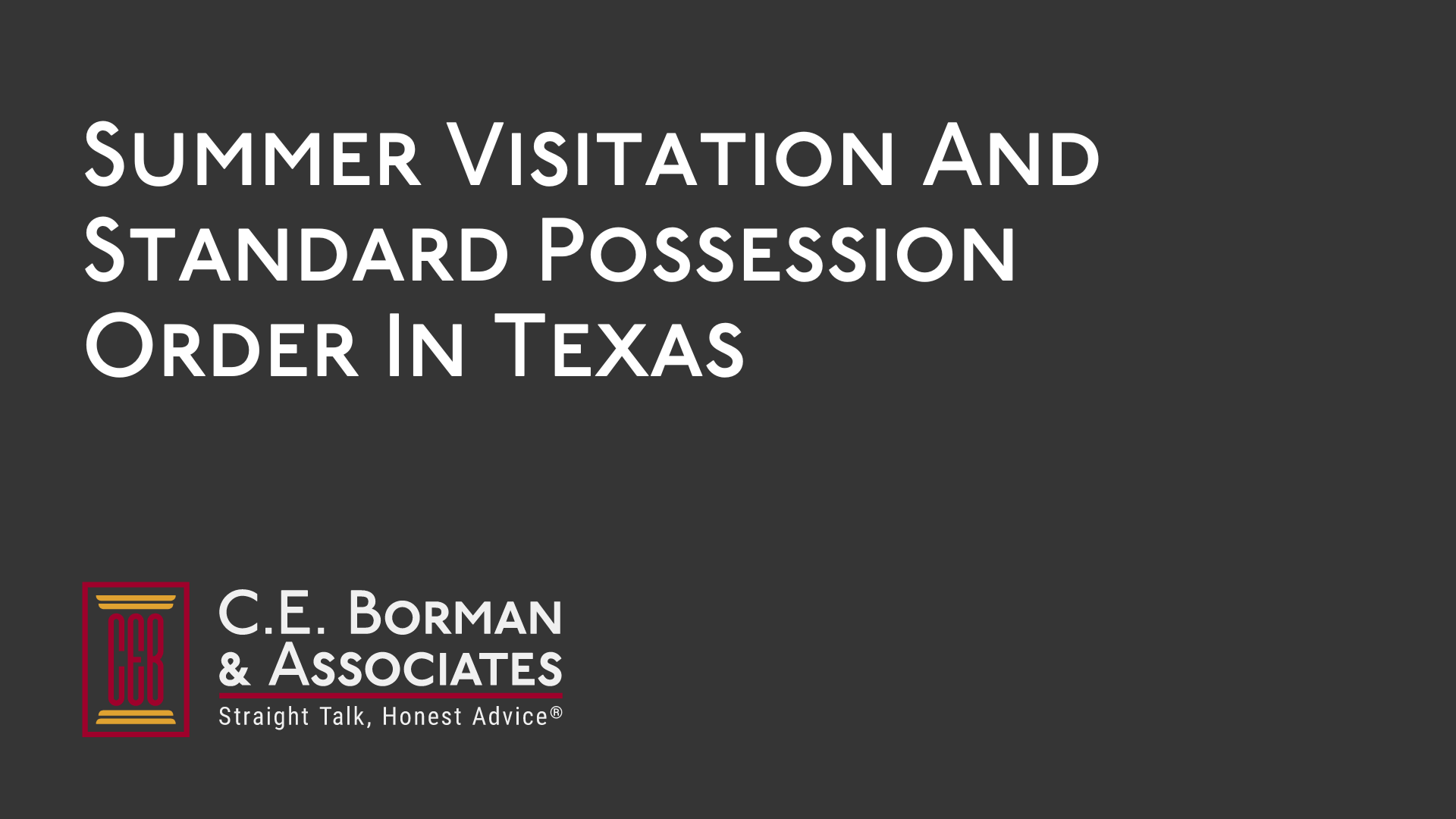 Summer Visitation And Standard Possession Order In Texas

CEB

C.E. Borman & Associates

Straight Talk, Honest Advice®